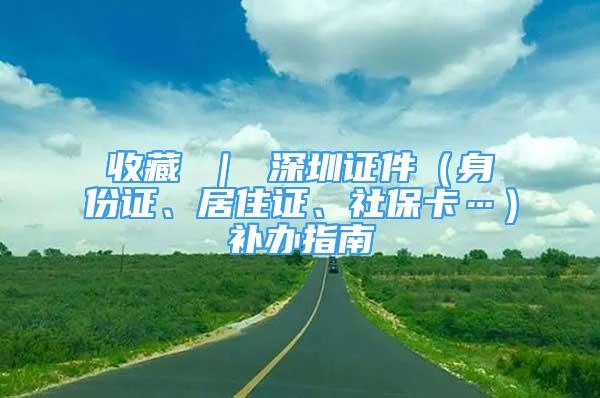 收藏 ｜ 深圳证件（身份证、居住证、社保卡…）补办指南